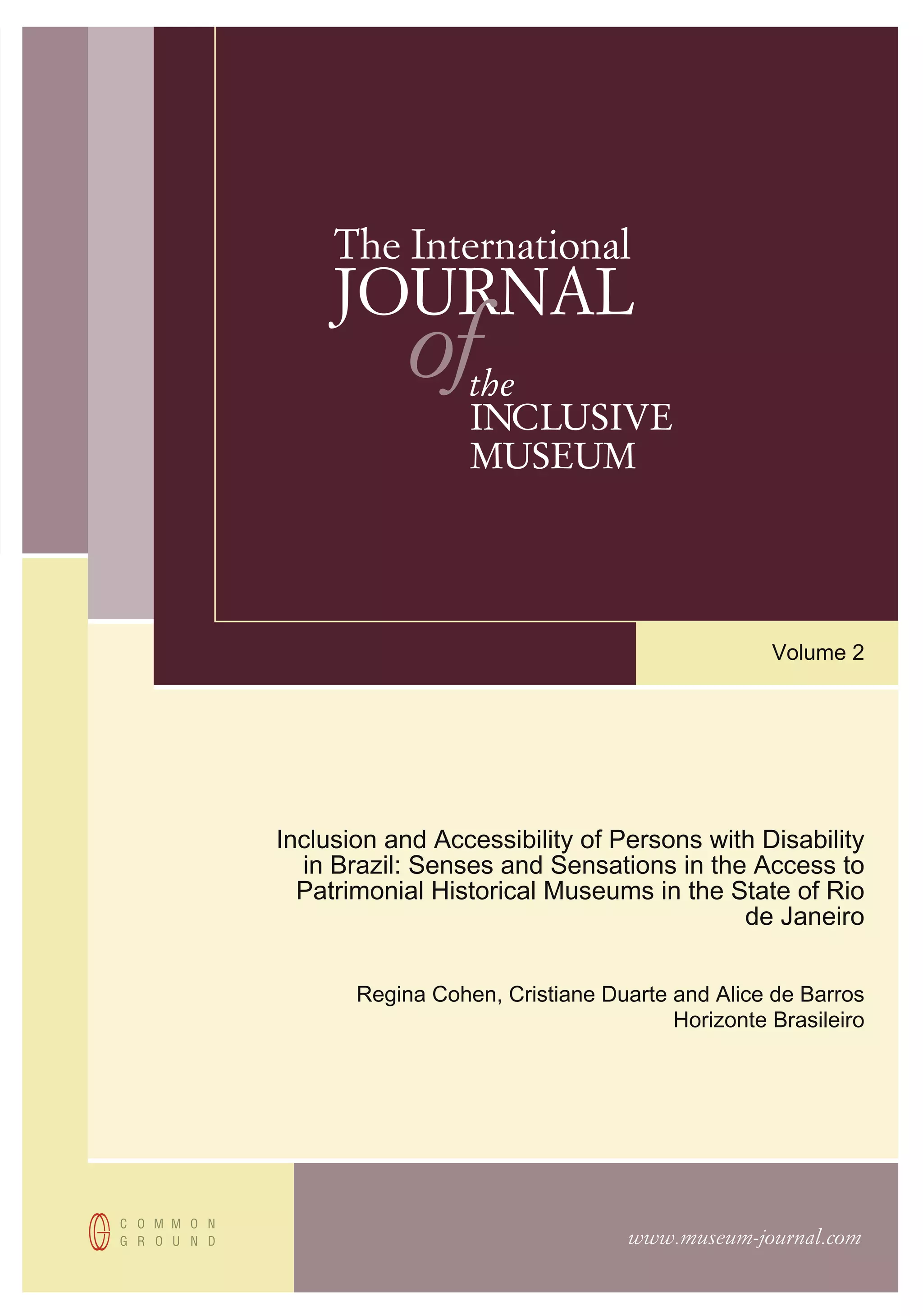 The International JOURNAL of the INCLUSIVE MUSEUM

Volume 2

Inclusion and Accessibility of Persons with Disability in Brazil: Senses and Sensations in the Access to Patrimonial Historical Museums in the State of Rio de Janeiro

Regina Cohen, Cristiane Duarte and Alice de Barros Horizonte Brasileiro

COMMON GROUND

www.museum-journal.com